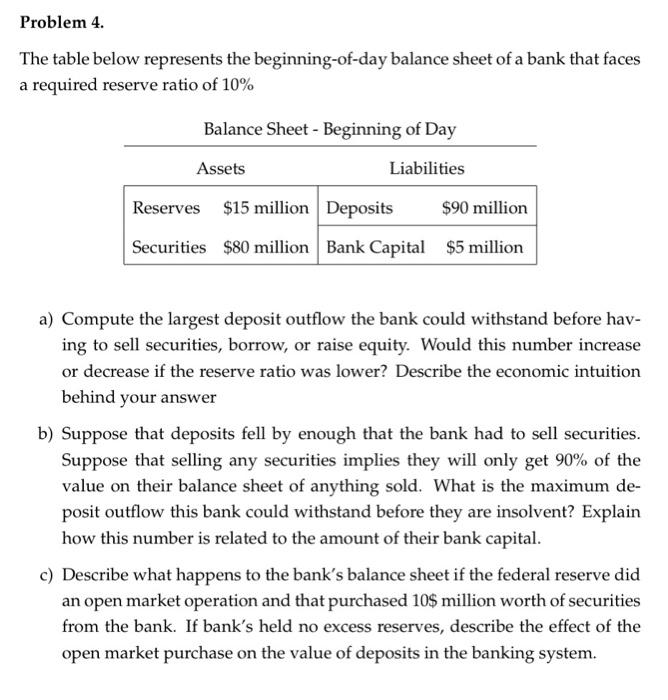 Problem 4.

The table below represents the beginning-of-day balance sheet of a bank that faces a required reserve ratio of 10%

Balance Sheet - Beginning of Day

| Assets | | Liabilities | |
|---|---|---|---|
| Reserves | \$15 million | Deposits | \$90 million |
| Securities | \$80 million | Bank Capital | \$5 million |

a) Compute the largest deposit outflow the bank could withstand before having to sell securities, borrow, or raise equity. Would this number increase or decrease if the reserve ratio was lower? Describe the economic intuition behind your answer

b) Suppose that deposits fell by enough that the bank had to sell securities. Suppose that selling any securities implies they will only get 90% of the value on their balance sheet of anything sold. What is the maximum deposit outflow this bank could withstand before they are insolvent? Explain how this number is related to the amount of their bank capital.

c) Describe what happens to the bank's balance sheet if the federal reserve did an open market operation and that purchased 10\$ million worth of securities from the bank. If bank's held no excess reserves, describe the effect of the open market purchase on the value of deposits in the banking system.